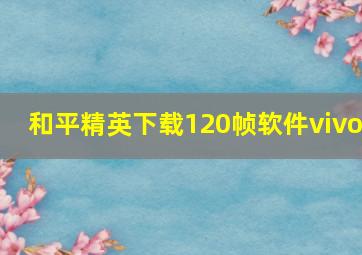 和平精英下载120帧软件vivo